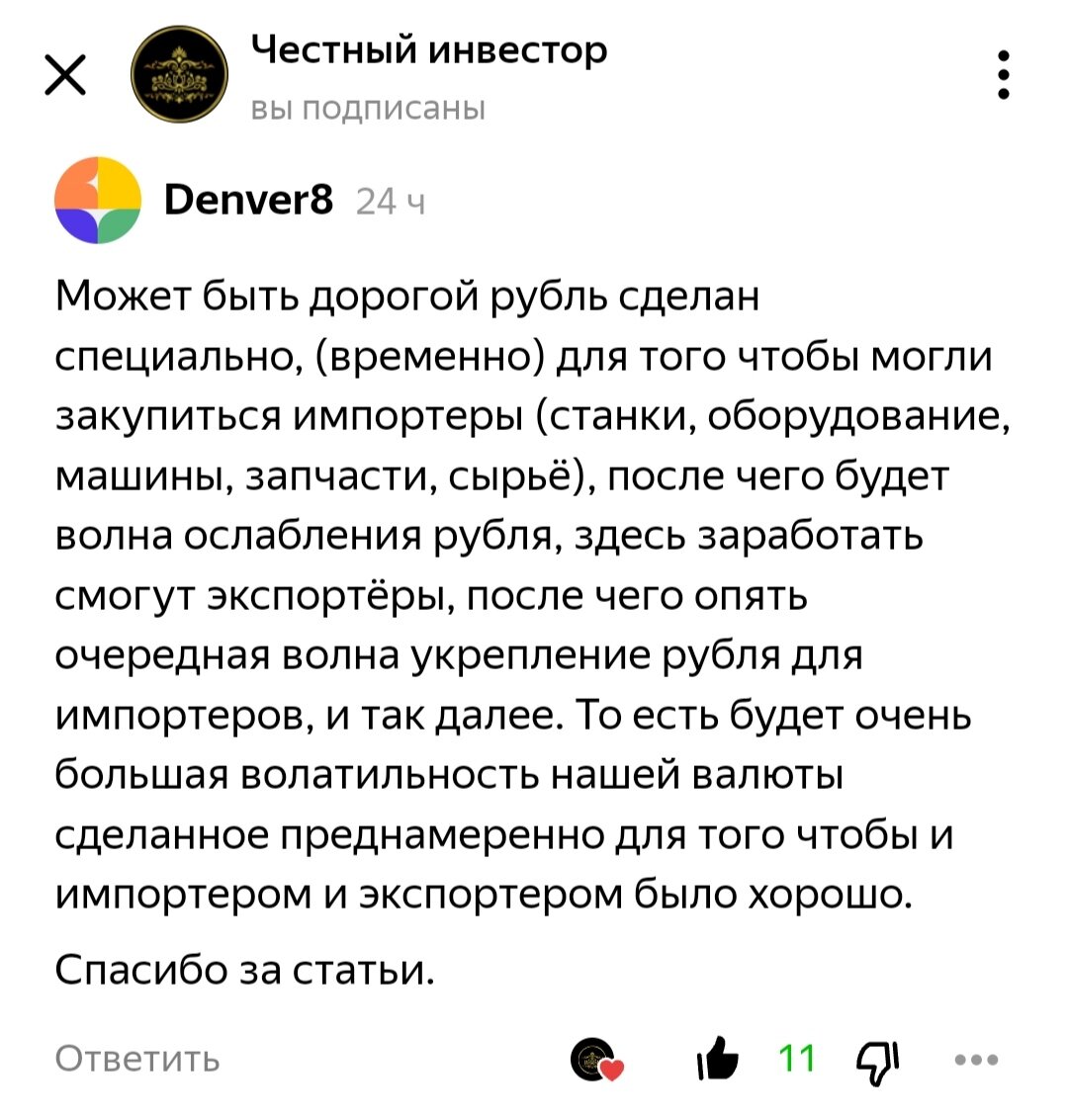 Честный инвестор
вы подписаны

Denver8 24 ч

Может быть дорогой рубль сделан специально, (временно) для того чтобы могли закупиться импортеры (станки, оборудование, машины, запчасти, сырьё), после чего будет волна ослабления рубля, здесь заработать смогут экспортёры, после чего опять очередная волна укрепление рубля для импортеров, и так далее. То есть будет очень большая волатильность нашей валюты сделанное преднамеренно для того чтобы и импортером и экспортером было хорошо.

Спасибо за статьи.

Ответить 11